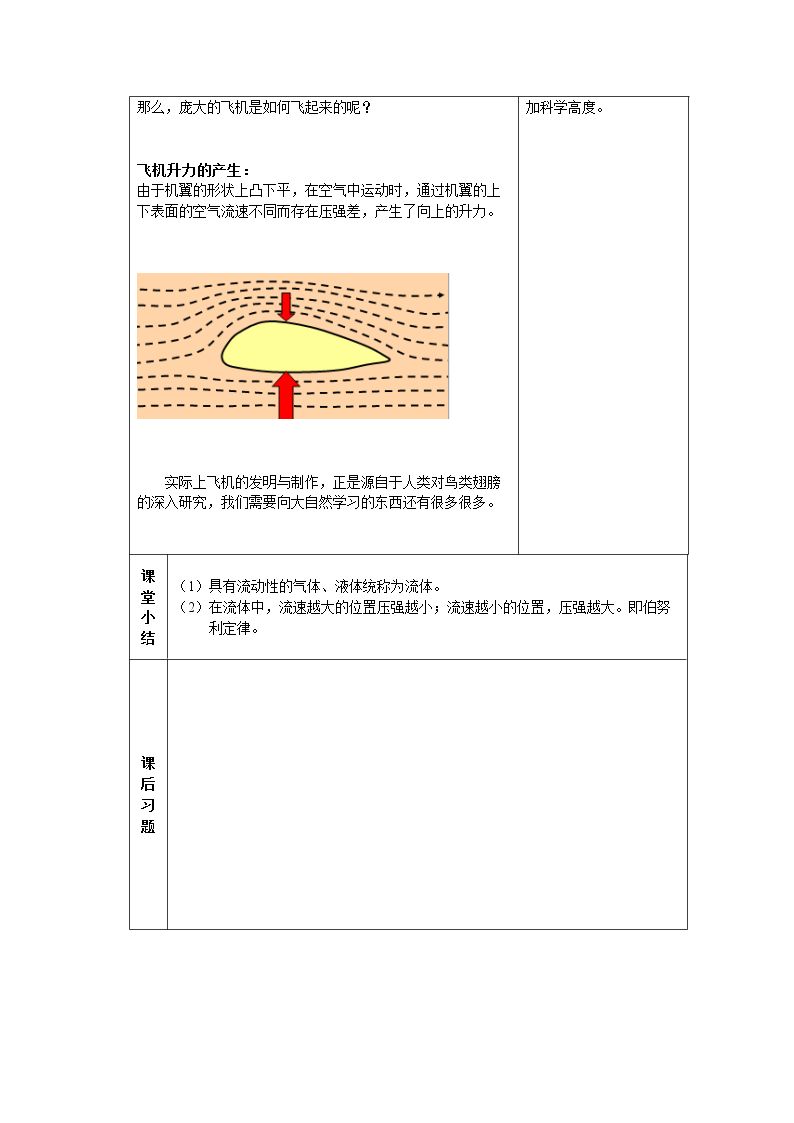 那么，庞大的飞机是如何飞起来的呢？

飞机升力的产生：
由于机翼的形状上凸下平，在空气中运动时，通过机翼的上下表面的空气流速不同而存在压强差，产生了向上的升力。

实际上飞机的发明与制作，正是源自于人类对鸟类翅膀的深入研究，我们需要向大自然学习的东西还有很多很多。

加科学高度。

课堂小结

（1）具有流动性的气体、液体统称为流体。
（2）在流体中，流速越大的位置压强越小；流速越小的位置，压强越大。即伯努利定律。

课后习题